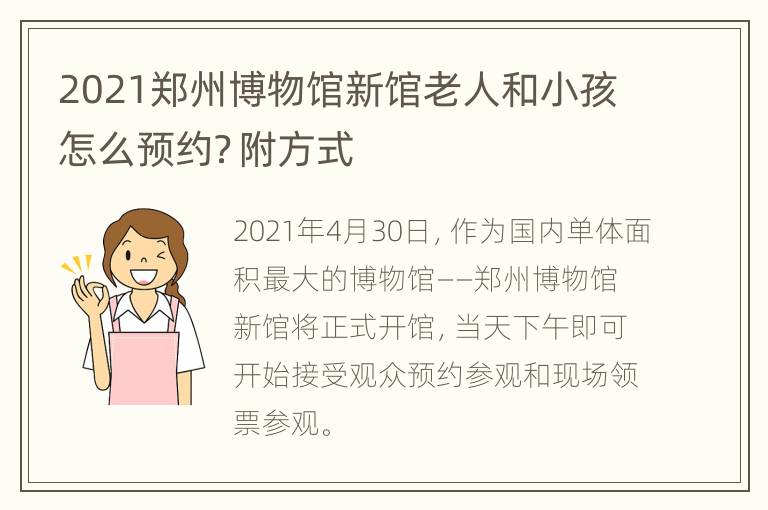 2021郑州博物馆新馆老人和小孩怎么预约? 附方式

2021年4月30日, 作为国内单体面积最大的博物馆——郑州博物馆新馆将正式开馆, 当天下午即可开始接受观众预约参观和现场领票参观。